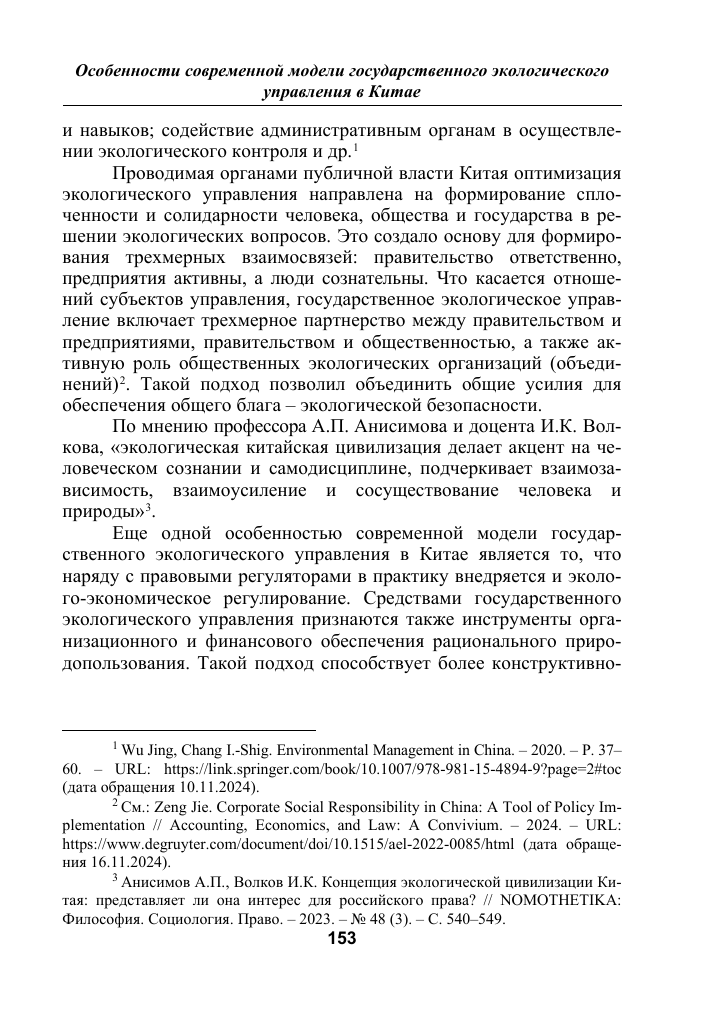 Особенности современной модели государственного экологического управления в Китае

и навыков; содействие административным органам в осуществлении экологического контроля и др.$^1$

Проводимая органами публичной власти Китая оптимизация экологического управления направлена на формирование сплоченности и солидарности человека, общества и государства в решении экологических вопросов. Это создало основу для формирования трехмерных взаимосвязей: правительство ответственно, предприятия активны, а люди сознательны. Что касается отношений субъектов управления, государственное экологическое управление включает трехмерное партнерство между правительством и предприятиями, правительством и общественностью, а также активную роль общественных экологических организаций (объединений)$^2$. Такой подход позволил объединить общие усилия для обеспечения общего блага – экологической безопасности.

По мнению профессора А.П. Анисимова и доцента И.К. Волкова, «экологическая китайская цивилизация делает акцент на человеческом сознании и самодисциплине, подчеркивает взаимозависимость, взаимоусиление и сосуществование человека и природы»$^3$.

Еще одной особенностью современной модели государственного экологического управления в Китае является то, что наряду с правовыми регуляторами в практику внедряется и эколого-экономическое регулирование. Средствами государственного экологического управления признаются также инструменты организационного и финансового обеспечения рационального природопользования. Такой подход способствует более конструктивно-

$^1$ Wu Jing, Chang I.-Shig. Environmental Management in China. – 2020. – P. 37–60. – URL: https://link.springer.com/book/10.1007/978-981-15-4894-9?page=2#toc (дата обращения 10.11.2024).

$^2$ См.: Zeng Jie. Corporate Social Responsibility in China: A Tool of Policy Implementation // Accounting, Economics, and Law: A Convivium. – 2024. – URL: https://www.degruyter.com/document/doi/10.1515/ael-2022-0085/html (дата обращения 16.11.2024).

$^3$ Анисимов А.П., Волков И.К. Концепция экологической цивилизации Китая: представляет ли она интерес для российского права? // NOMOTHETIKA: Философия. Социология. Право. – 2023. – № 48 (3). – С. 540–549.

153